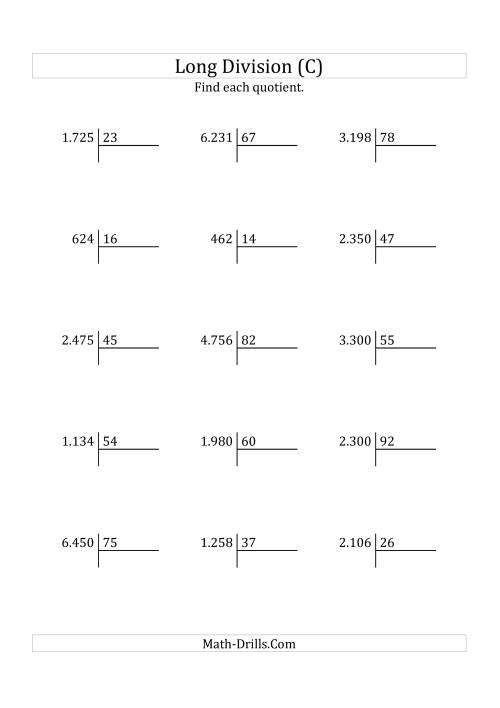 Long Division (C)

Find each quotient.

1.725 | 23

6.231 | 67

3.198 | 78

624 | 16

462 | 14

2.350 | 47

2.475 | 45

4.756 | 82

3.300 | 55

1.134 | 54

1.980 | 60

2.300 | 92

6.450 | 75

1.258 | 37

2.106 | 26

Math-Drills.Com